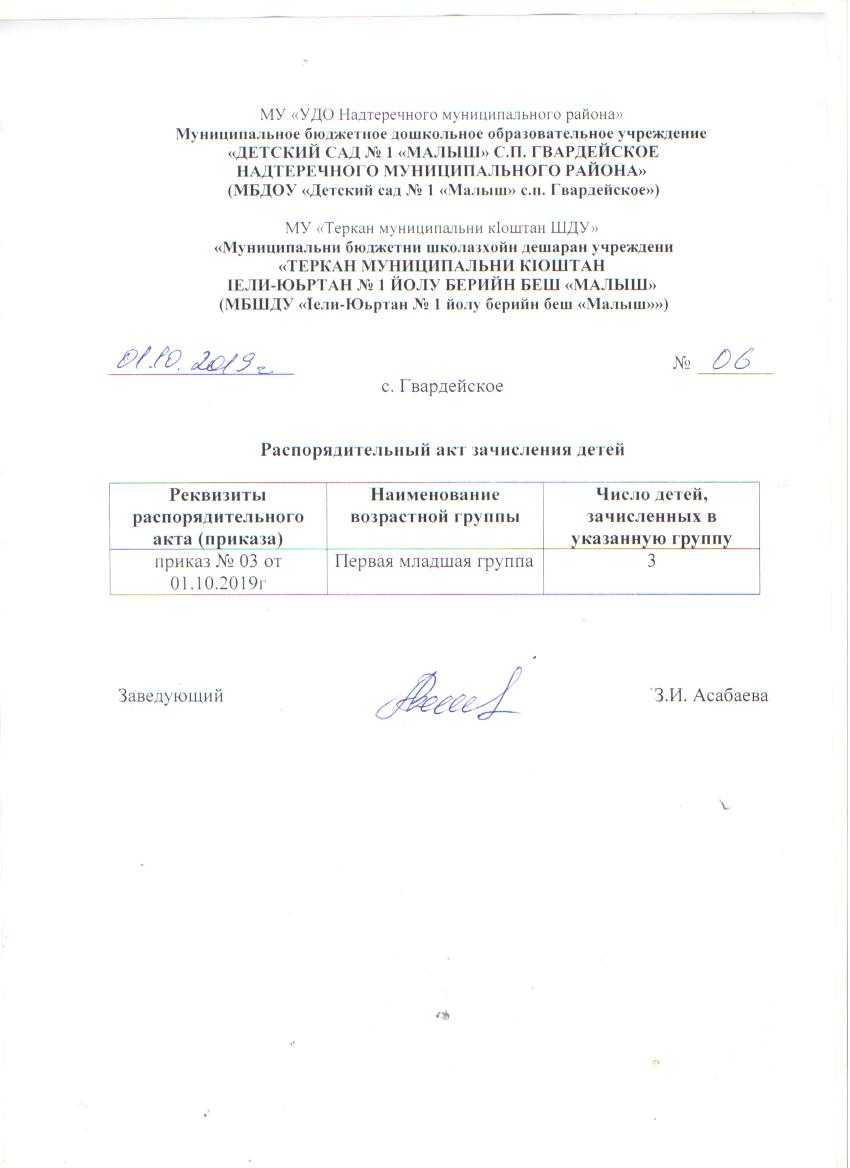 МУ «УДО Надтеречного муниципального района»
Муниципальное бюджетное дошкольное образовательное учреждение
«ДЕТСКИЙ САД № 1 «МАЛЫШ» С.П. ГВАРДЕЙСКОЕ
НАДТЕРЕЧНОГО МУНИЦИПАЛЬНОГО РАЙОНА»
(МБДОУ «Детский сад № 1 «Малыш» с.п. Гвардейское»)

МУ «Теркан муниципальни кIоштан ШДУ»
«Муниципальни бюджетни школазхойн дешаран учреждени
«ТЕРКАН МУНИЦИПАЛЬНИ КIОШТАН
IЕЛИ-ЮЬРТАН № 1 ЙОЛУ БЕРИЙН БЕШ «МАЛЫШ»
(МБШДУ «Iели-Юьртан № 1 йолу берийн беш «Малыш»»)

01.10.2019г. № 06
с. Гвардейское

Распорядительный акт зачисления детей

| Реквизиты распорядительного акта (приказа) | Наименование возрастной группы | Число детей, зачисленных в указанную группу |
|---|---|---|
| приказ № 03 от 01.10.2019г | Первая младшая группа | 3 |

Заведующий З.И. Асабаева